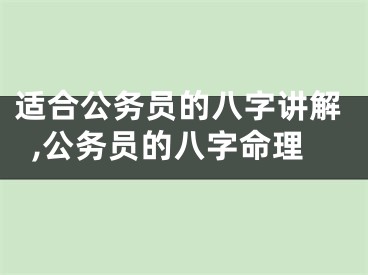 适合公务员的八字讲解,公务员的八字命理